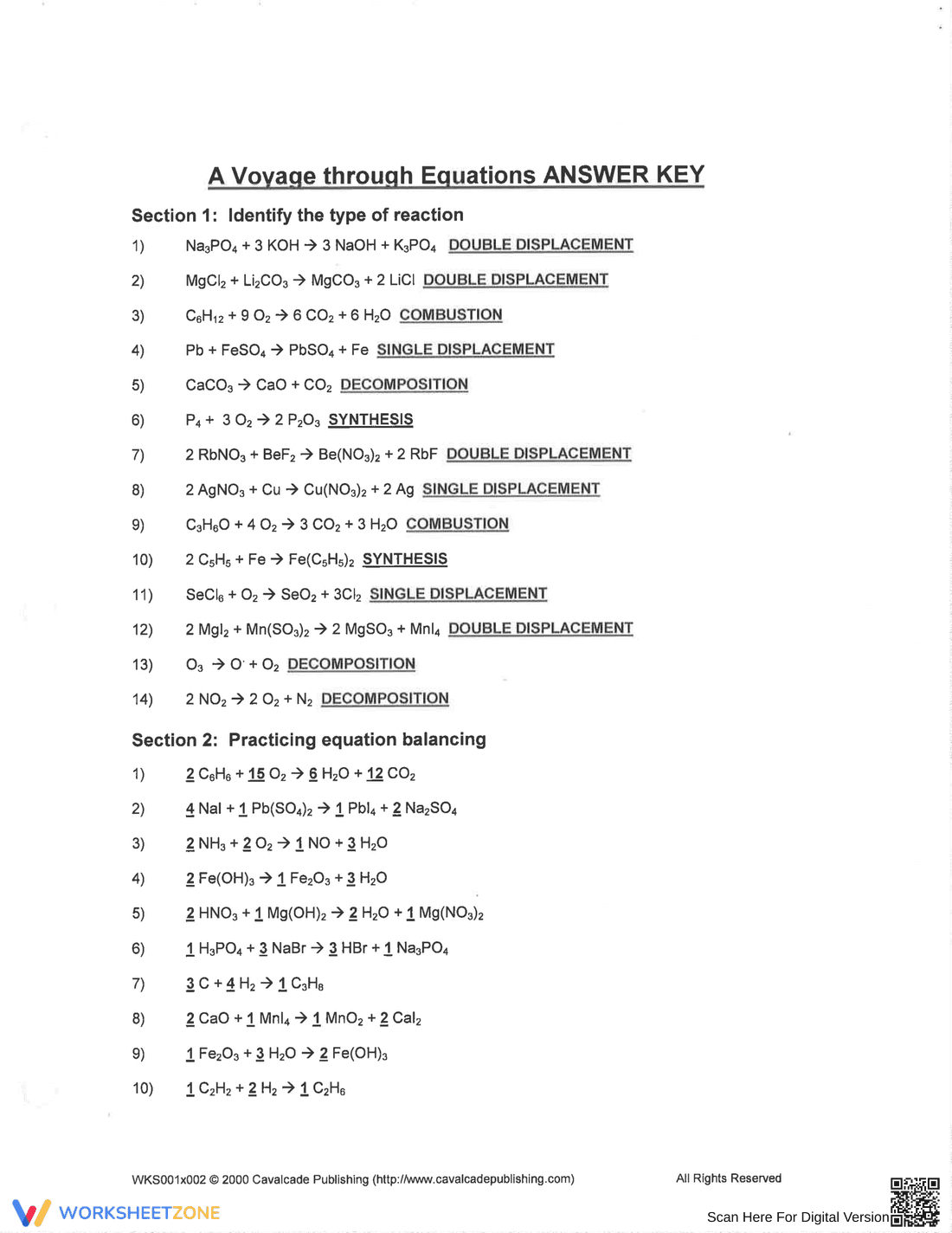 A Voyage through Equations ANSWER KEY

Section 1: Identify the type of reaction

1) $Na_3PO_4 + 3 KOH \rightarrow 3 NaOH + K_3PO_4$ DOUBLE DISPLACEMENT

2) $MgCl_2 + Li_2CO_3 \rightarrow MgCO_3 + 2 LiCl$ DOUBLE DISPLACEMENT

3) $C_6H_{12} + 9 O_2 \rightarrow 6 CO_2 + 6 H_2O$ COMBUSTION

4) $Pb + FeSO_4 \rightarrow PbSO_4 + Fe$ SINGLE DISPLACEMENT

5) $CaCO_3 \rightarrow CaO + CO_2$ DECOMPOSITION

6) $P_4 + 3 O_2 \rightarrow 2 P_2O_3$ SYNTHESIS

7) $2 RbNO_3 + BeF_2 \rightarrow Be(NO_3)_2 + 2 RbF$ DOUBLE DISPLACEMENT

8) $2 AgNO_3 + Cu \rightarrow Cu(NO_3)_2 + 2 Ag$ SINGLE DISPLACEMENT

9) $C_3H_6O + 4 O_2 \rightarrow 3 CO_2 + 3 H_2O$ COMBUSTION

10) $2 C_5H_5 + Fe \rightarrow Fe(C_5H_5)_2$ SYNTHESIS

11) $SeCl_6 + O_2 \rightarrow SeO_2 + 3Cl_2$ SINGLE DISPLACEMENT

12) $2 MgI_2 + Mn(SO_3)_2 \rightarrow 2 MgSO_3 + MnI_4$ DOUBLE DISPLACEMENT

13) $O_3 \rightarrow O^{\cdot} + O_2$ DECOMPOSITION

14) $2 NO_2 \rightarrow 2 O_2 + N_2$ DECOMPOSITION

Section 2: Practicing equation balancing

1) $2 C_6H_6 + 15 O_2 \rightarrow 6 H_2O + 12 CO_2$

2) $4 NaI + 1 Pb(SO_4)_2 \rightarrow 1 PbI_4 + 2 Na_2SO_4$

3) $2 NH_3 + 2 O_2 \rightarrow 1 NO + 3 H_2O$

4) $2 Fe(OH)_3 \rightarrow 1 Fe_2O_3 + 3 H_2O$

5) $2 HNO_3 + 1 Mg(OH)_2 \rightarrow 2 H_2O + 1 Mg(NO_3)_2$

6) $1 H_3PO_4 + 3 NaBr \rightarrow 3 HBr + 1 Na_3PO_4$

7) $3 C + 4 H_2 \rightarrow 1 C_3H_8$

8) $2 CaO + 1 MnI_4 \rightarrow 1 MnO_2 + 2 CaI_2$

9) $1 Fe_2O_3 + 3 H_2O \rightarrow 2 Fe(OH)_3$

10) $1 C_2H_2 + 2 H_2 \rightarrow 1 C_2H_6$

WKS001x002 © 2000 Cavalcade Publishing (http://www.cavalcadepublishing.com) All Rights Reserved

WORKSHEETZONE

Scan Here For Digital Version